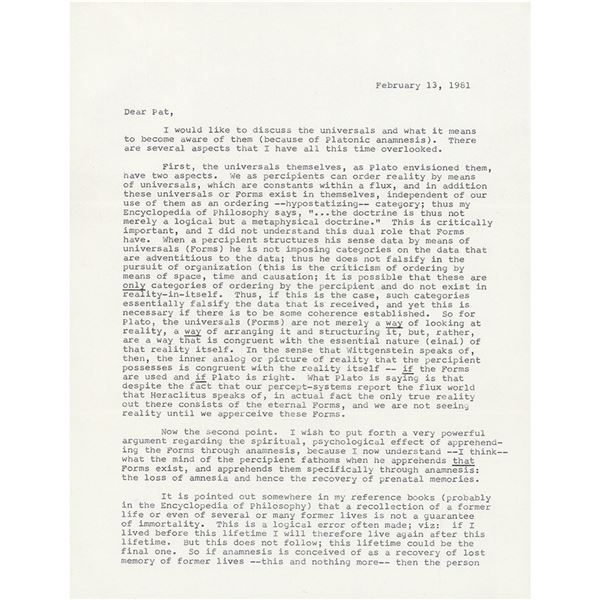 February 13, 1981

Dear Pat,

I would like to discuss the universals and what it means to become aware of them (because of Platonic anamnesis). There are several aspects that I have all this time overlooked.

First, the universals themselves, as Plato envisioned them, have two aspects. We as percipients can order reality by means of universals, which are constants within a flux, and in addition these universals or Forms exist in themselves, independent of our use of them as an ordering --hypostatizing-- category; thus my Encyclopedia of Philosophy says, "...the doctrine is thus not merely a logical but a metaphysical doctrine." This is critically important, and I did not understand this dual role that Forms have. When a percipient structures his sense data by means of universals (Forms) he is not imposing categories on the data that are adventitious to the data; thus he does not falsify in the pursuit of organization (this is the criticism of ordering by means of space, time and causation; it is possible that these are only categories of ordering by the percipient and do not exist in reality-in-itself. Thus, if this is the case, such categories essentially falsify the data that is received, and yet this is necessary if there is to be some coherence established. So for Plato, the universals (Forms) are not merely a way of looking at reality, a way of arranging it and structuring it, but, rather, are a way that is congruent with the essential nature (einai) of that reality itself. In the sense that Wittgenstein speaks of, then, the inner analog or picture of reality that the percipient possesses is congruent with the reality itself -- if the Forms are used and if Plato is right. What Plato is saying is that despite the fact that our percept-systems report the flux world that Heraclitus speaks of, in actual fact the only true reality out there consists of the eternal Forms, and we are not seeing reality until we apperceive these Forms.

Now the second point. I wish to put forth a very powerful argument regarding the spiritual, psychological effect of apprehending the Forms through anamnesis, because I now understand --I think-- what the mind of the percipient fathoms when he apprehends that Forms exist, and apprehends them specifically through anamnesis: the loss of amnesia and hence the recovery of prenatal memories.

It is pointed out somewhere in my reference books (probably in the Encyclopedia of Philosophy) that a recollection of a former life or even of several or many former lives is not a guarantee of immortality. This is a logical error often made; viz: if I lived before this lifetime I will therefore live again after this lifetime. But this does not follow; this lifetime could be the final one. So if anamnesis is conceived of as a recovery of lost memory of former lives --this and nothing more-- then the person